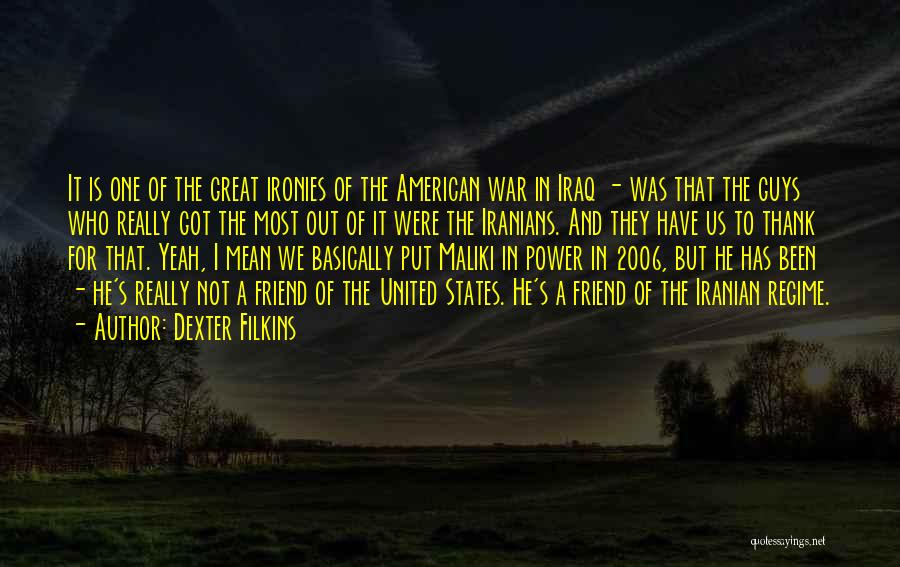 It is one of the great ironies of the American war in Iraq - was that the guys who really got the most out of it were the Iranians. And they have us to thank for that. Yeah, I mean we basically put Maliki in power in 2006, but he has been - he's really not a friend of the United States. He's a friend of the Iranian regime.
- Author: Dexter Filkins

quotessayings.net